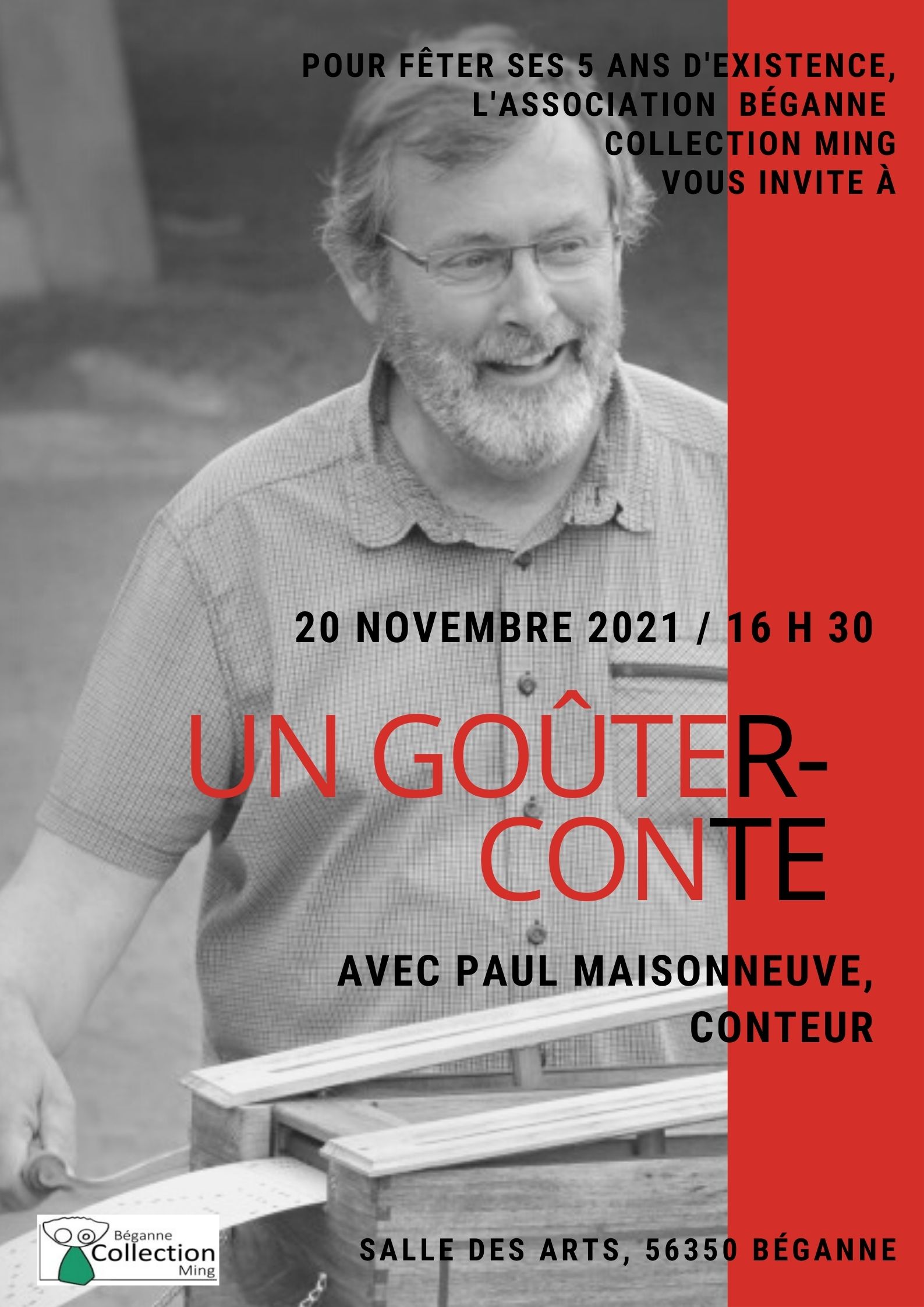 POUR FÊTER SES 5 ANS D'EXISTENCE, L'ASSOCIATION BÉGANNE COLLECTION MING VOUS INVITE À

20 NOVEMBRE 2021 / 16 H 30

UN GOÛTER-CONTE

AVEC PAUL MAISONNEUVE, CONTEUR

Béganne Collection Ming

SALLE DES ARTS, 56350 BÉGANNE